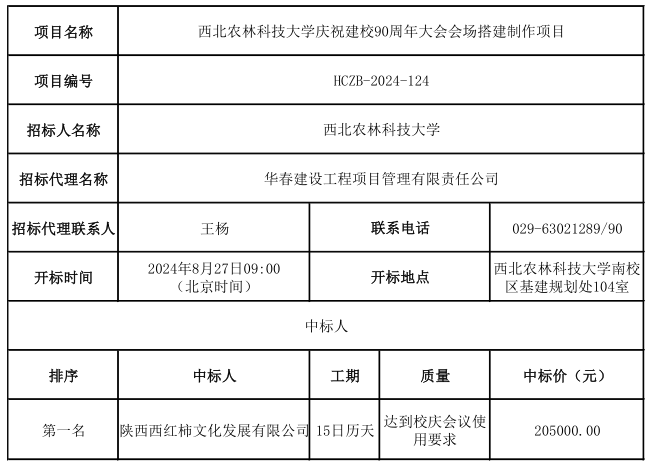 | 项目名称 | 西北农林科技大学庆祝建校90周年大会会场搭建制作项目 | | | |
|---|---|---|---|---|
| 项目编号 | HCZB-2024-124 | | | |
| 招标人名称 | 西北农林科技大学 | | | |
| 招标代理名称 | 华春建设工程项目管理有限责任公司 | | | |
| 招标代理联系人 | 王杨 | 联系电话 | | 029-63021289/90 |
| 开标时间 | 2024年8月27日09:00（北京时间） | 开标地点 | | 西北农林科技大学南校区基建规划处104室 |
| 中标人 | | | | |
| 排序 | 中标人 | 工期 | 质量 | 中标价（元） |
| 第一名 | 陕西西红柿文化发展有限公司 | 15日历天 | 达到校庆会议使用要求 | 205000.00 |